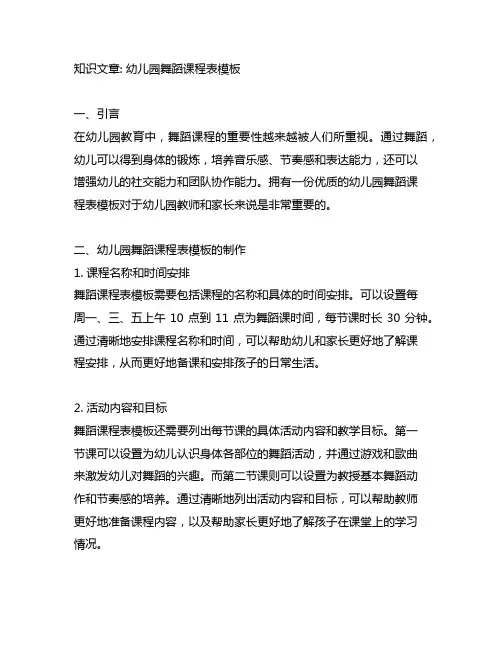 知识文章: 幼儿园舞蹈课程表模板

一、引言
在幼儿园教育中，舞蹈课程的重要性越来越被人们所重视。通过舞蹈，幼儿可以得到身体的锻炼，培养音乐感、节奏感和表达能力，还可以增强幼儿的社交能力和团队协作能力。拥有一份优质的幼儿园舞蹈课程表模板对于幼儿园教师和家长来说是非常重要的。

二、幼儿园舞蹈课程表模板的制作
1. 课程名称和时间安排
舞蹈课程表模板需要包括课程的名称和具体的时间安排。可以设置每周一、三、五上午 10 点到 11 点为舞蹈课时间，每节课时长 30 分钟。通过清晰地安排课程名称和时间，可以帮助幼儿和家长更好地了解课程安排，从而更好地备课和安排孩子的日常生活。

2. 活动内容和目标
舞蹈课程表模板还需要列出每节课的具体活动内容和教学目标。第一节课可以设置为幼儿认识身体各部位的舞蹈活动，并通过游戏和歌曲来激发幼儿对舞蹈的兴趣。而第二节课则可以设置为教授基本舞蹈动作和节奏感的培养。通过清晰地列出活动内容和目标，可以帮助教师更好地准备课程内容，以及帮助家长更好地了解孩子在课堂上的学习情况。